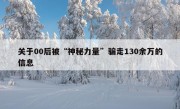 关于00后被“神秘力量”骗走130余万的信息